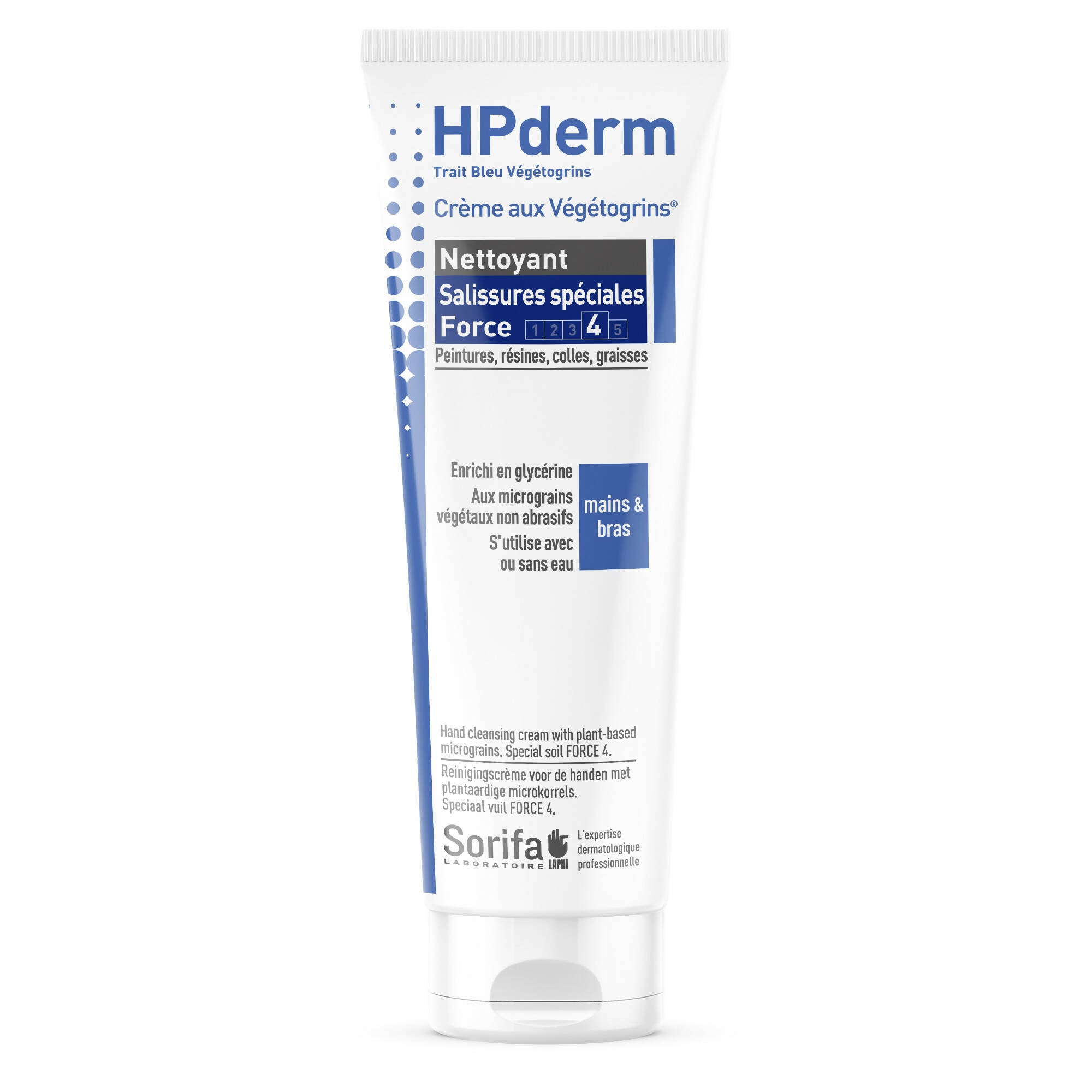 HPderm
Trait Bleu Végétogrins

Crème aux Végétogrins®

Nettoyant
Salissures spéciales
Force 1 2 3 4 5

Peintures, résines, colles, graisses

Enrichi en glycérine
Aux micrograins végétaux non abrasifs
S'utilise avec ou sans eau

mains & bras

Hand cleansing cream with plant-based micrograins. Special soil FORCE 4.

Reinigingscrème voor de handen met plantaardige microkorrels. Speciaal vuil FORCE 4.

Sorifa LABORATOIRE LAPHI
L'expertise dermatologique professionnelle